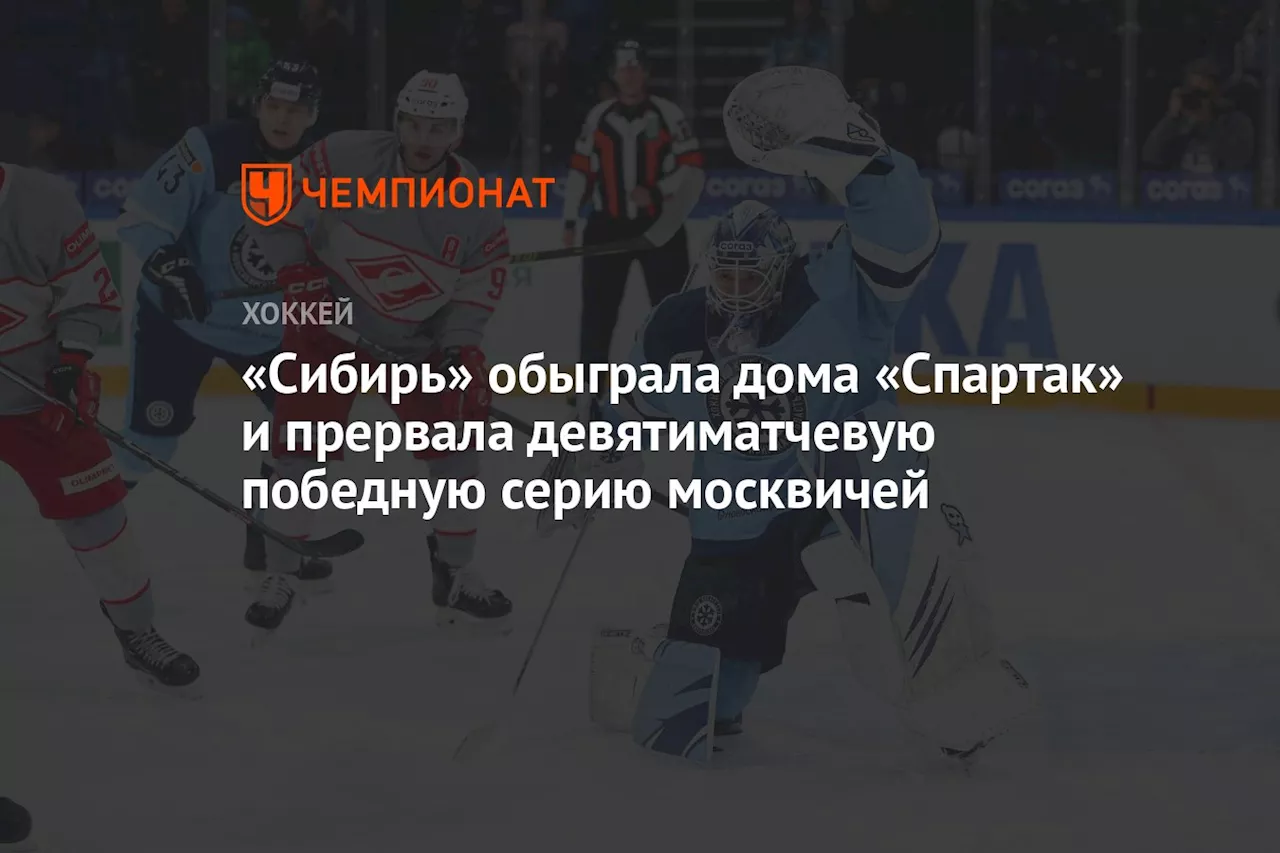 ЧЕМПИОНАТ

ХОККЕЙ

«Сибирь» обыграла дома «Спартак» и прервала девятиматчевую победную серию москвичей